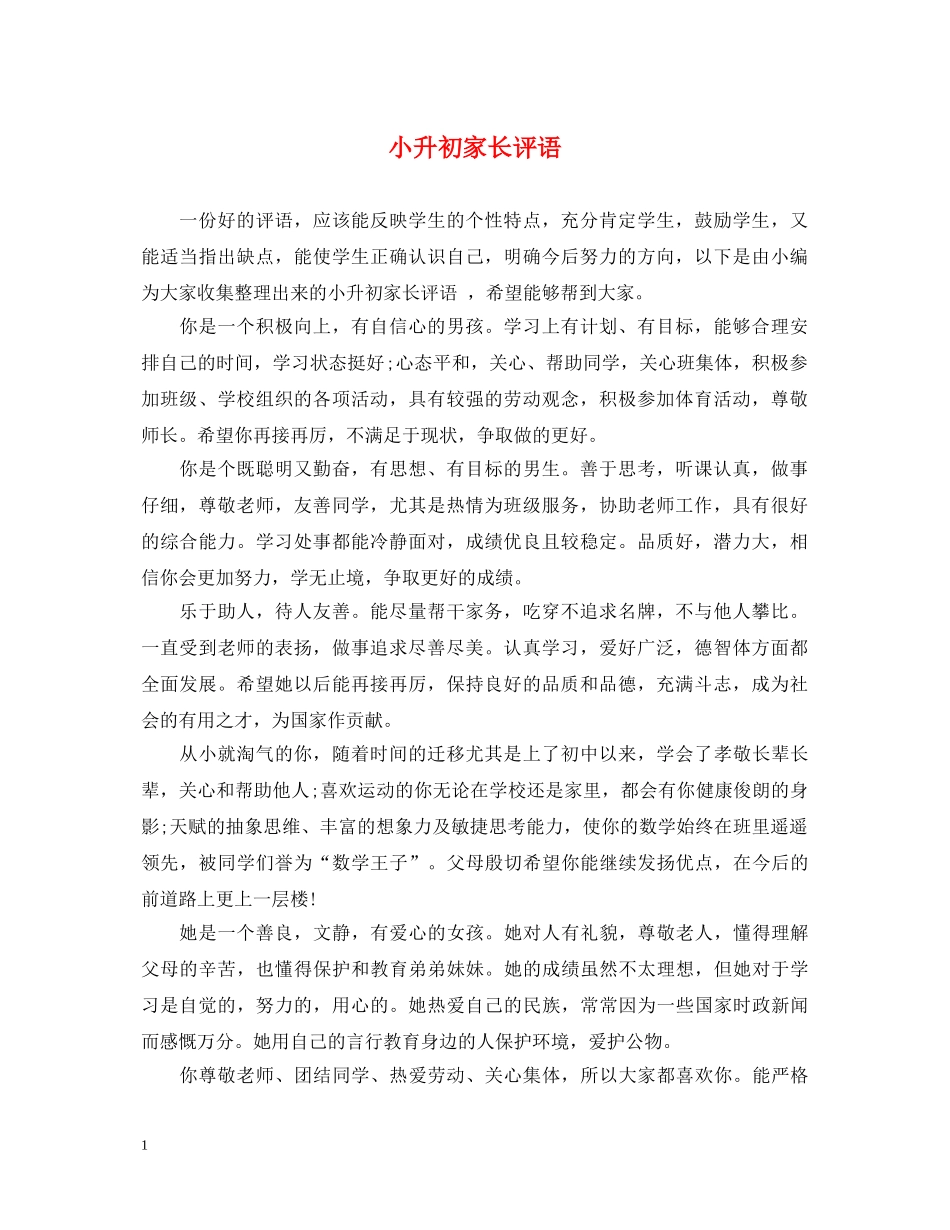 小升初家长评语

一份好的评语，应该能反映学生的个性特点，充分肯定学生，鼓励学生，又能适当指出缺点，能使学生正确认识自己，明确今后努力的方向，以下是由小编为大家收集整理出来的小升初家长评语 ，希望能够帮到大家。

你是一个积极向上，有自信心的男孩。学习上有计划、有目标，能够合理安排自己的时间，学习状态挺好;心态平和，关心、帮助同学，关心班集体，积极参加班级、学校组织的各项活动，具有较强的劳动观念，积极参加体育活动，尊敬师长。希望你再接再厉，不满足于现状，争取做的更好。

你是个既聪明又勤奋，有思想、有目标的男生。善于思考，听课认真，做事仔细，尊敬老师，友善同学，尤其是热情为班级服务，协助老师工作，具有很好的综合能力。学习处事都能冷静面对，成绩优良且较稳定。品质好，潜力大，相信你会更加努力，学无止境，争取更好的成绩。

乐于助人，待人友善。能尽量帮干家务，吃穿不追求名牌，不与他人攀比。一直受到老师的表扬，做事追求尽善尽美。认真学习，爱好广泛，德智体方面都全面发展。希望她以后能再接再厉，保持良好的品质和品德，充满斗志，成为社会的有用之才，为国家作贡献。

从小就淘气的你，随着时间的迁移尤其是上了初中以来，学会了孝敬长辈长辈，关心和帮助他人;喜欢运动的你无论在学校还是家里，都会有你健康俊朗的身影;天赋的抽象思维、丰富的想象力及敏捷思考能力，使你的数学始终在班里遥遥领先，被同学们誉为“数学王子”。父母殷切希望你能继续发扬优点，在今后的前道路上更上一层楼!

她是一个善良，文静，有爱心的女孩。她对人有礼貌，尊敬老人，懂得理解父母的辛苦，也懂得保护和教育弟弟妹妹。她的成绩虽然不太理想，但她对于学习是自觉的，努力的，用心的。她热爱自己的民族，常常因为一些国家时政新闻而感慨万分。她用自己的言行教育身边的人保护环境，爱护公物。

你尊敬老师、团结同学、热爱劳动、关心集体，所以大家都喜欢你。能严格

1